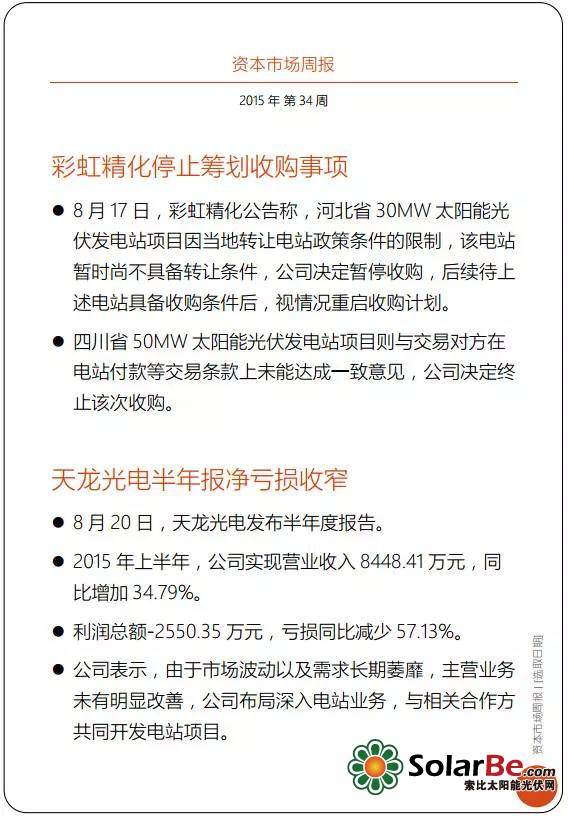 资本市场周报

2015 年 第 34 周

彩虹精化停止筹划收购事项

● 8 月 17 日，彩虹精化公告称，河北省 30MW 太阳能光伏发电站项目因当地转让电站政策条件的限制，该电站暂时尚不具备转让条件，公司决定暂停收购，后续待上述电站具备收购条件后，视情况重启收购计划。

● 四川省 50MW 太阳能光伏发电站项目则与交易对方在电站付款等交易条款上未能达成一致意见，公司决定终止该次收购。

天龙光电半年报净亏损收窄

● 8 月 20 日，天龙光电发布半年度报告。

● 2015 年上半年，公司实现营业收入 8448.41 万元，同比增加 34.79%。

● 利润总额-2550.35 万元，亏损同比减少 57.13%。

● 公司表示，由于市场波动以及需求长期萎靡，主营业务未有明显改善，公司布局深入电站业务，与相关合作方共同开发电站项目。

资本市场周报 | [选取日期]

SolarBe.com
索比太阳能光伏网